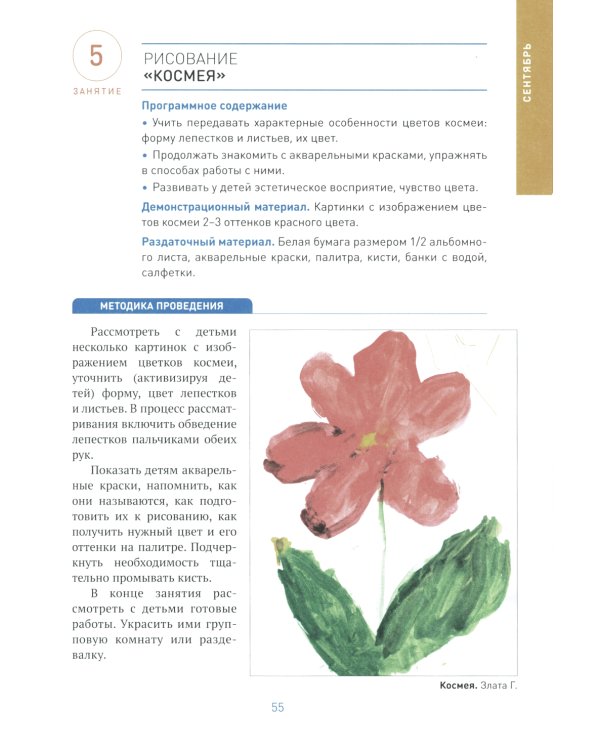 5

ЗАНЯТИЕ

РИСОВАНИЕ
«КОСМЕЯ»

СЕНТЯБРЬ

Программное содержание

• Учить передавать характерные особенности цветов космеи: форму лепестков и листьев, их цвет.

• Продолжать знакомить с акварельными красками, упражнять в способах работы с ними.

• Развивать у детей эстетическое восприятие, чувство цвета.

Демонстрационный материал. Картинки с изображением цветов космеи 2–3 оттенков красного цвета.

Раздаточный материал. Белая бумага размером 1/2 альбомного листа, акварельные краски, палитра, кисти, банки с водой, салфетки.

МЕТОДИКА ПРОВЕДЕНИЯ

Рассмотреть с детьми несколько картинок с изображением цветков космеи, уточнить (активизируя детей) форму, цвет лепестков и листьев. В процесс рассматривания включить обведение лепестков пальчиками обеих рук.

Показать детям акварельные краски, напомнить, как они называются, как подготовить их к рисованию, как получить нужный цвет и его оттенки на палитре. Подчеркнуть необходимость тщательно промывать кисть.

В конце занятия рассмотреть с детьми готовые работы. Украсить ими групповую комнату или раздевалку.

Космея. Злата Г.

55